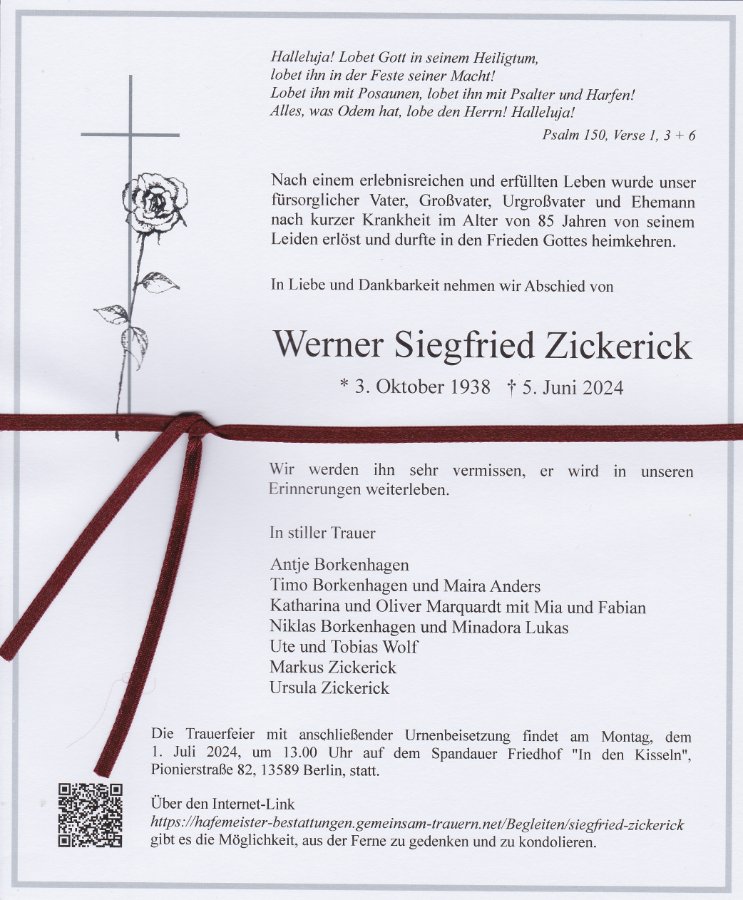 Halleluja! Lobet Gott in seinem Heiligtum,
lobet ihn in der Feste seiner Macht!
Lobet ihn mit Posaunen, lobet ihn mit Psalter und Harfen!
Alles, was Odem hat, lobe den Herrn! Halleluja!

Psalm 150, Verse 1, 3 + 6

Nach einem erlebnisreichen und erfüllten Leben wurde unser fürsorglicher Vater, Großvater, Urgroßvater und Ehemann nach kurzer Krankheit im Alter von 85 Jahren von seinem Leiden erlöst und durfte in den Frieden Gottes heimkehren.

In Liebe und Dankbarkeit nehmen wir Abschied von

Werner Siegfried Zickerick

* 3. Oktober 1938 † 5. Juni 2024

Wir werden ihn sehr vermissen, er wird in unseren Erinnerungen weiterleben.

In stiller Trauer

Antje Borkenhagen
Timo Borkenhagen und Maira Anders
Katharina und Oliver Marquardt mit Mia und Fabian
Niklas Borkenhagen und Minadora Lukas
Ute und Tobias Wolf
Markus Zickerick
Ursula Zickerick

Die Trauerfeier mit anschließender Urnenbeisetzung findet am Montag, dem 1. Juli 2024, um 13.00 Uhr auf dem Spandauer Friedhof "In den Kisseln", Pionierstraße 82, 13589 Berlin, statt.

Über den Internet-Link
https://hafemeister-bestattungen.gemeinsam-trauern.net/Begleiten/siegfried-zickerick
gibt es die Möglichkeit, aus der Ferne zu gedenken und zu kondolieren.